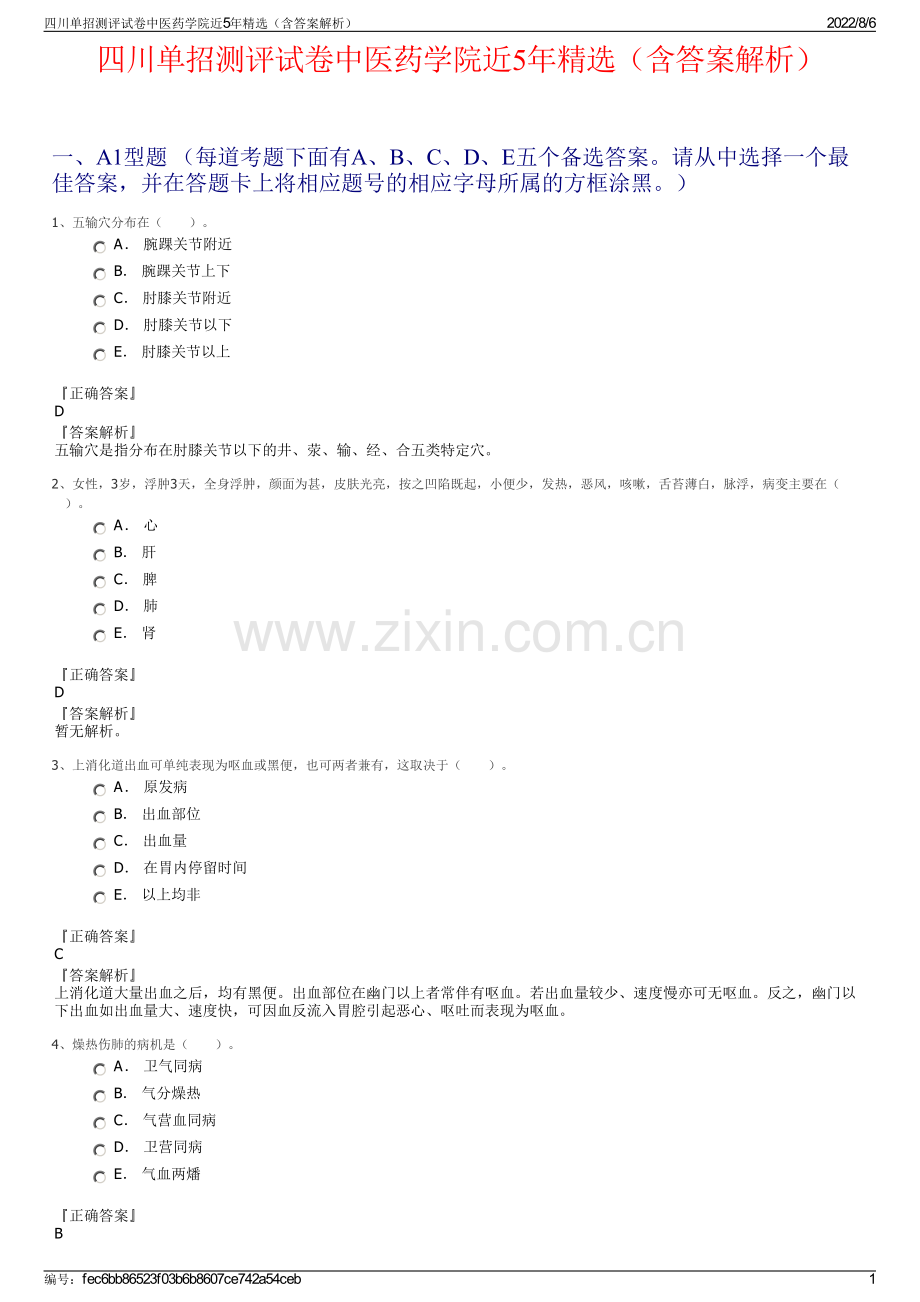 四川单招测评试卷中医药学院近5年精选（含答案解析）　　2022/8/6

四川单招测评试卷中医药学院近5年精选（含答案解析）

一、A1型题 （每道考题下面有A、B、C、D、E五个备选答案。请从中选择一个最佳答案，并在答题卡上将相应题号的相应字母所属的方框涂黑。）

1、五输穴分布在（　　）。
A. 腕踝关节附近
B. 腕踝关节上下
C. 肘膝关节附近
D. 肘膝关节以下
E. 肘膝关节以上

『正确答案』
D
『答案解析』
五输穴是指分布在肘膝关节以下的井、荥、输、经、合五类特定穴。

2、女性，3岁，浮肿3天，全身浮肿，颜面为甚，皮肤光亮，按之凹陷既起，小便少，发热，恶风，咳嗽，舌苔薄白，脉浮，病变主要在（　　）。
A. 心
B. 肝
C. 脾
D. 肺
E. 肾

www.zixin.com.cn

『正确答案』
D
『答案解析』
暂无解析。

3、上消化道出血可单纯表现为呕血或黑便，也可两者兼有，这取决于（　　）。
A. 原发病
B. 出血部位
C. 出血量
D. 在胃内停留时间
E. 以上均非

『正确答案』
C
『答案解析』
上消化道大量出血之后，均有黑便。出血部位在幽门以上者常伴有呕血。若出血量较少、速度慢亦可无呕血。反之，幽门以下出血如出血量大、速度快，可因血反流入胃腔引起恶心、呕吐而表现为呕血。

4、燥热伤肺的病机是（　　）。
A. 卫气同病
B. 气分燥热
C. 气营血同病
D. 卫营同病
E. 气血两燔

『正确答案』
B

编号：fec6bb86523f03b6b8607ce742a54ceb　　1